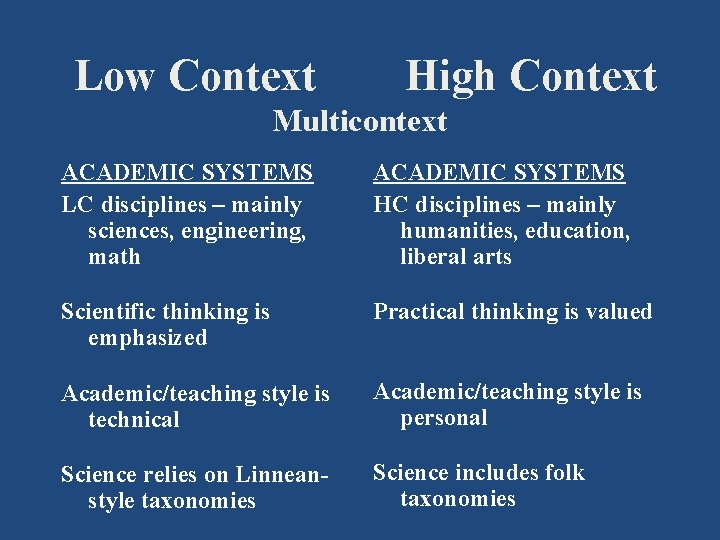 Low Context High Context

Multicontext

ACADEMIC SYSTEMS

LC disciplines – mainly sciences, engineering, math

Scientific thinking is emphasized

Academic/teaching style is technical

Science relies on Linnean-style taxonomies

ACADEMIC SYSTEMS

HC disciplines – mainly humanities, education, liberal arts

Practical thinking is valued

Academic/teaching style is personal

Science includes folk taxonomies